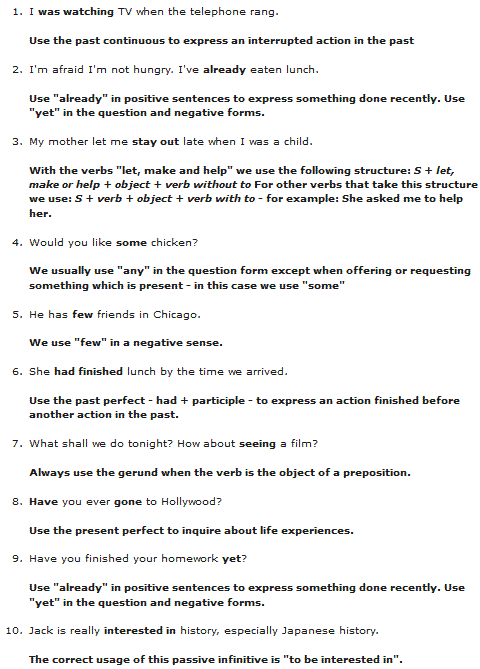 1. I was watching TV when the telephone rang.

Use the past continuous to express an interrupted action in the past

2. I'm afraid I'm not hungry. I've already eaten lunch.

Use "already" in positive sentences to express something done recently. Use "yet" in the question and negative forms.

3. My mother let me stay out late when I was a child.

With the verbs "let, make and help" we use the following structure: S + let, make or help + object + verb without to For other verbs that take this structure we use: S + verb + object + verb with to - for example: She asked me to help her.

4. Would you like some chicken?

We usually use "any" in the question form except when offering or requesting something which is present - in this case we use "some"

5. He has few friends in Chicago.

We use "few" in a negative sense.

6. She had finished lunch by the time we arrived.

Use the past perfect - had + participle - to express an action finished before another action in the past.

7. What shall we do tonight? How about seeing a film?

Always use the gerund when the verb is the object of a preposition.

8. Have you ever gone to Hollywood?

Use the present perfect to inquire about life experiences.

9. Have you finished your homework yet?

Use "already" in positive sentences to express something done recently. Use "yet" in the question and negative forms.

10. Jack is really interested in history, especially Japanese history.

The correct usage of this passive infinitive is "to be interested in".